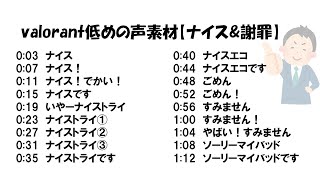 valorant低めの声素材【ナイス&謝罪】

0:03 ナイス
0:07 ナイス！
0:11 ナイス！でかい！
0:15 ナイスです
0:19 いやーナイストライ
0:23 ナイストライ①
0:27 ナイストライ②
0:31 ナイストライ③
0:35 ナイストライです

0:40 ナイスエコ
0:44 ナイスエコです
0:48 ごめん
0:52 ごめん！
0:56 すみません
1:00 すみません！
1:04 やばい！すみません
1:08 ソーリーマイバッド
1:12 ソーリーマイバッドです